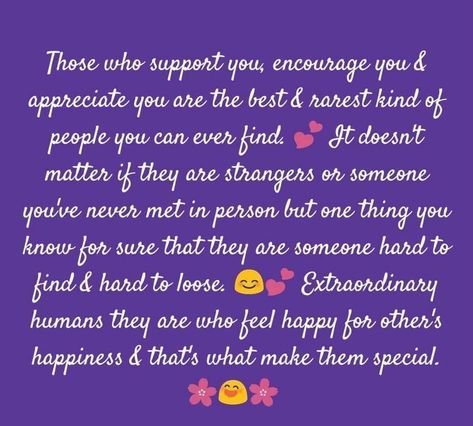 Those who support you, encourage you & appreciate you are the best & rarest kind of people you can ever find. 💕 It doesn't matter if they are strangers or someone you've never met in person but one thing you know for sure that they are someone hard to find & hard to loose. 😊💕 Extraordinary humans they are who feel happy for other's happiness & that's what make them special. 🌸😄🌸